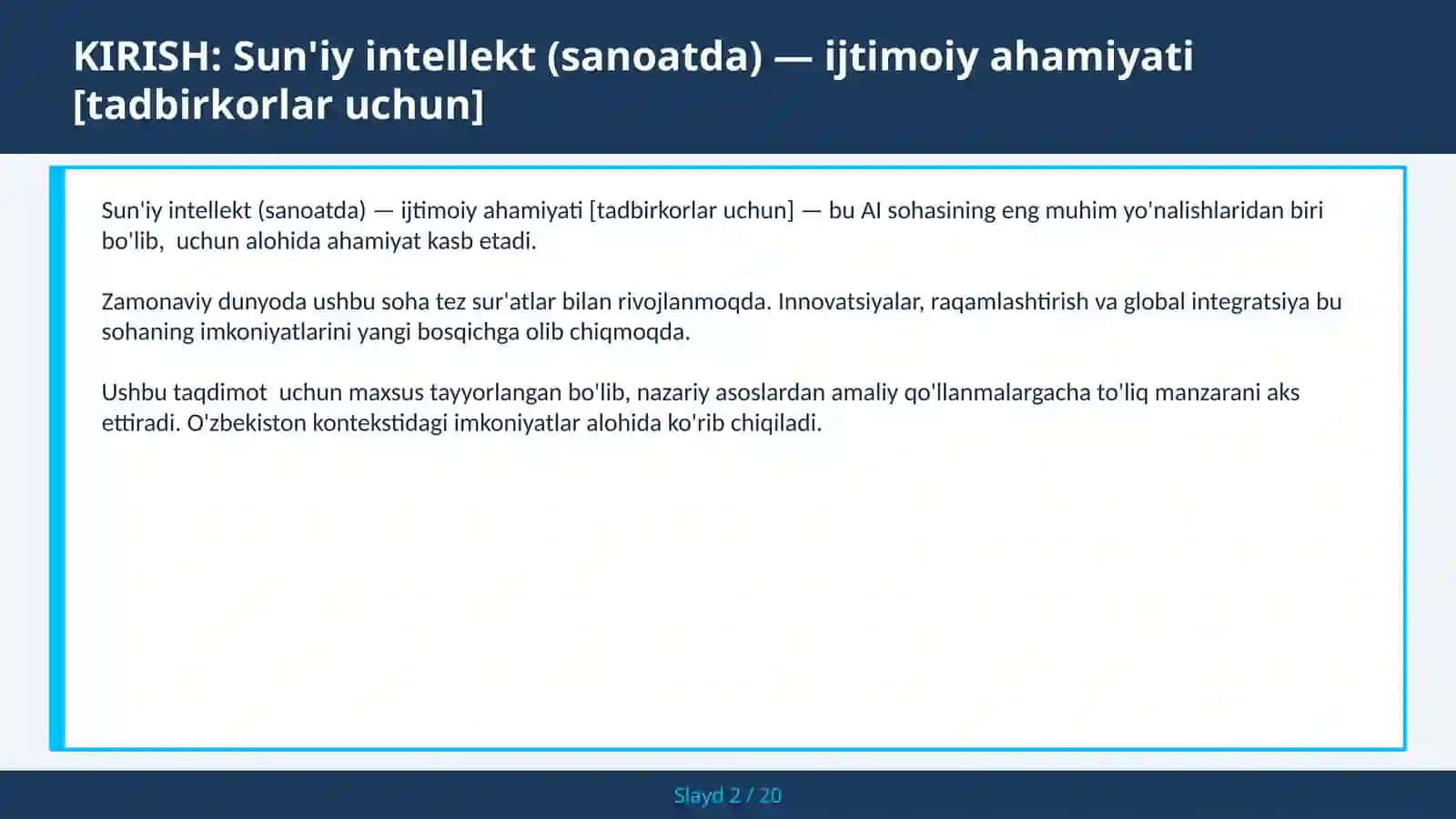 KIRISH: Sun'iy intellekt (sanoatda) — ijtimoiy ahamiyati [tadbirkorlar uchun]

Sun'iy intellekt (sanoatda) — ijtimoiy ahamiyati [tadbirkorlar uchun] — bu AI sohasining eng muhim yo'nalishlaridan biri bo'lib,  uchun alohida ahamiyat kasb etadi.

Zamonaviy dunyoda ushbu soha tez sur'atlar bilan rivojlanmoqda. Innovatsiyalar, raqamlashtirish va global integratsiya bu sohaning imkoniyatlarini yangi bosqichga olib chiqmoqda.

Ushbu taqdimot  uchun maxsus tayyorlangan bo'lib, nazariy asoslardan amaliy qo'llanmalargacha to'liq manzarani aks ettiradi. O'zbekiston kontekstidagi imkoniyatlar alohida ko'rib chiqiladi.

Slayd 2 / 20